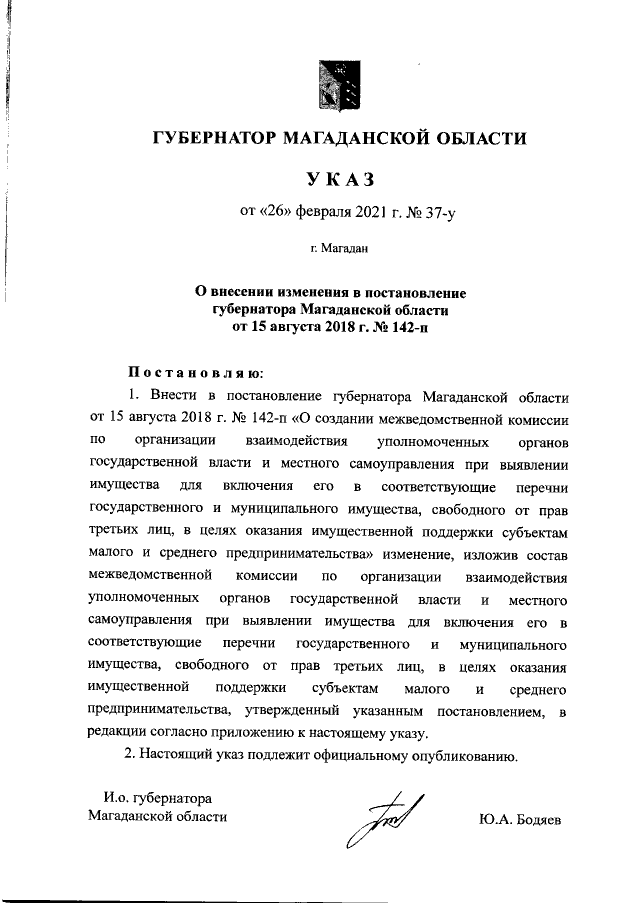 ГУБЕРНАТОР МАГАДАНСКОЙ ОБЛАСТИ

УКАЗ

от «26» февраля 2021 г. № 37-у

г. Магадан

О внесении изменения в постановление губернатора Магаданской области от 15 августа 2018 г. № 142-п

Постановляю:

1. Внести в постановление губернатора Магаданской области от 15 августа 2018 г. № 142-п «О создании межведомственной комиссии по организации взаимодействия уполномоченных органов государственной власти и местного самоуправления при выявлении имущества для включения его в соответствующие перечни государственного и муниципального имущества, свободного от прав третьих лиц, в целях оказания имущественной поддержки субъектам малого и среднего предпринимательства» изменение, изложив состав межведомственной комиссии по организации взаимодействия уполномоченных органов государственной власти и местного самоуправления при выявлении имущества для включения его в соответствующие перечни государственного и муниципального имущества, свободного от прав третьих лиц, в целях оказания имущественной поддержки субъектам малого и среднего предпринимательства, утвержденный указанным постановлением, в редакции согласно приложению к настоящему указу.

2. Настоящий указ подлежит официальному опубликованию.

И.о. губернатора
Магаданской области

Ю.А. Бодяев